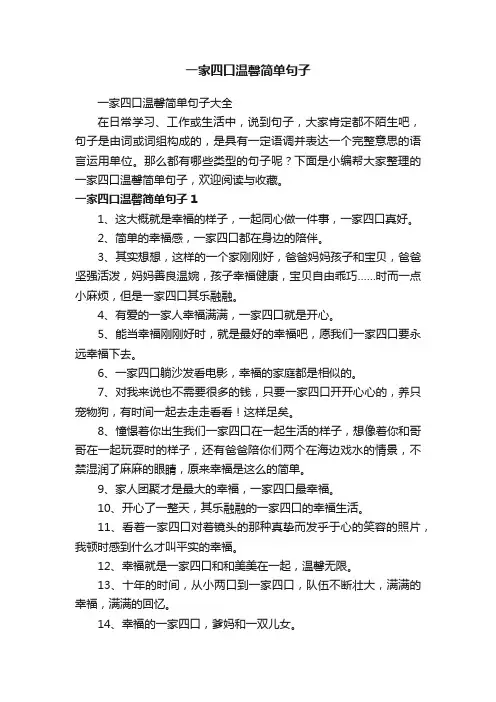 一家四口温馨简单句子

一家四口温馨简单句子大全

在日常学习、工作或生活中，说到句子，大家肯定都不陌生吧，句子是由词或词组构成的，是具有一定语调并表达一个完整意思的语言运用单位。那么都有哪些类型的句子呢？下面是小编帮大家整理的一家四口温馨简单句子，欢迎阅读与收藏。

一家四口温馨简单句子 1

1、这大概就是幸福的样子，一起同心做一件事，一家四口真好。

2、简单的幸福感，一家四口都在身边的陪伴。

3、其实想想，这样的一个家刚刚好，爸爸妈妈孩子和宝贝，爸爸坚强活泼，妈妈善良温婉，孩子幸福健康，宝贝自由乖巧……时而一点小麻烦，但是一家四口其乐融融。

4、有爱的一家人幸福满满，一家四口就是开心。

5、能当幸福刚刚好时，就是最好的幸福吧，愿我们一家四口要永远幸福下去。

6、一家四口躺沙发看电影，幸福的家庭都是相似的。

7、对我来说也不需要很多的钱，只要一家四口开开心心的，养只宠物狗，有时间一起去走走看看！这样足矣。

8、憧憬着你出生我们一家四口在一起生活的样子，想像着你和哥哥在一起玩耍时的样子，还有爸爸陪你们两个在海边戏水的情景，不禁湿润了麻麻的眼睛，原来幸福是这么的简单。

9、家人团聚才是最大的幸福，一家四口最幸福。

10、开心了一整天，其乐融融的一家四口的幸福生活。

11、看着一家四口对着镜头的那种真挚而发乎于心的笑容的照片，我顿时感到什么才叫平实的幸福。

12、幸福就是一家四口和和美美在一起，温馨无限。

13、十年的时间，从小两口到一家四口，队伍不断壮大，满满的幸福，满满的回忆。

14、幸福的一家四口，爹妈和一双儿女。